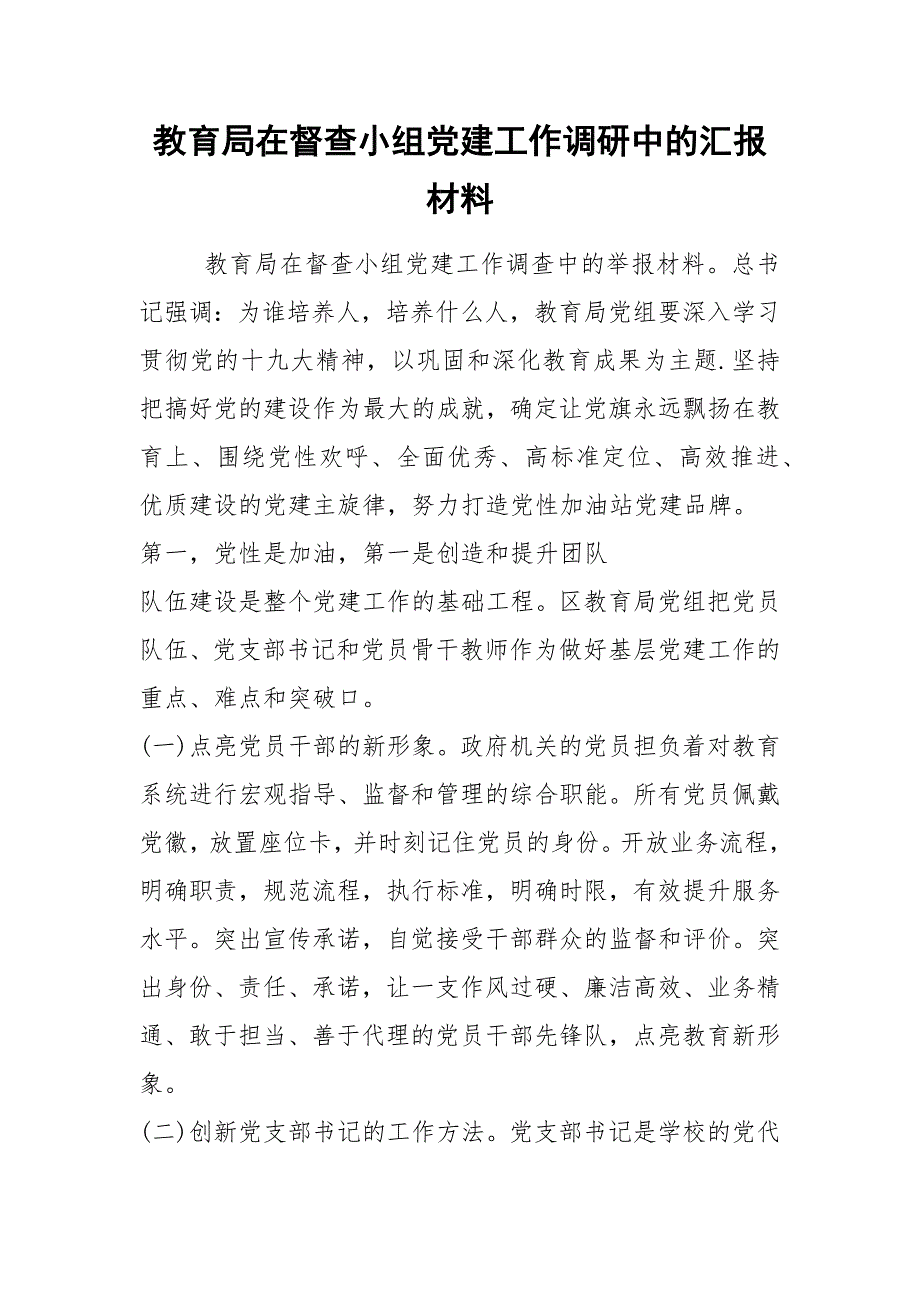 教育局在督查小组党建工作调研中的汇报材料

教育局在督查小组党建工作调查中的举报材料。总书记强调：为谁培养人，培养什么人，教育局党组要深入学习贯彻党的十九大精神，以巩固和深化教育成果为主题.坚持把搞好党的建设作为最大的成就，确定让党旗永远飘扬在教育上、围绕党性欢呼、全面优秀、高标准定位、高效推进、优质建设的党建主旋律，努力打造党性加油站党建品牌。

第一，党性是加油，第一是创造和提升团队

队伍建设是整个党建工作的基础工程。区教育局党组把党员队伍、党支部书记和党员骨干教师作为做好基层党建工作的重点、难点和突破口。

(一)点亮党员干部的新形象。政府机关的党员担负着对教育系统进行宏观指导、监督和管理的综合职能。所有党员佩戴党徽，放置座位卡，并时刻记住党员的身份。开放业务流程，明确职责，规范流程，执行标准，明确时限，有效提升服务水平。突出宣传承诺，自觉接受干部群众的监督和评价。突出身份、责任、承诺，让一支作风过硬、廉洁高效、业务精通、敢于担当、善于代理的党员干部先锋队，点亮教育新形象。

(二)创新党支部书记的工作方法。党支部书记是学校的党代